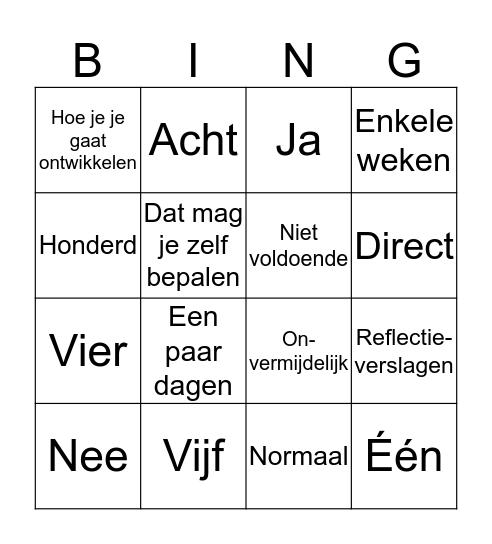 | B | I | N | G |
|---|---|---|---|
| Hoe je je gaat ontwikkelen | Acht | Ja | Enkele weken |
| Honderd | Dat mag je zelf bepalen | Niet voldoende | Direct |
| Vier | Een paar dagen | On-vermijdelijk | Reflectie-verslagen |
| Nee | Vijf | Normaal | Één |